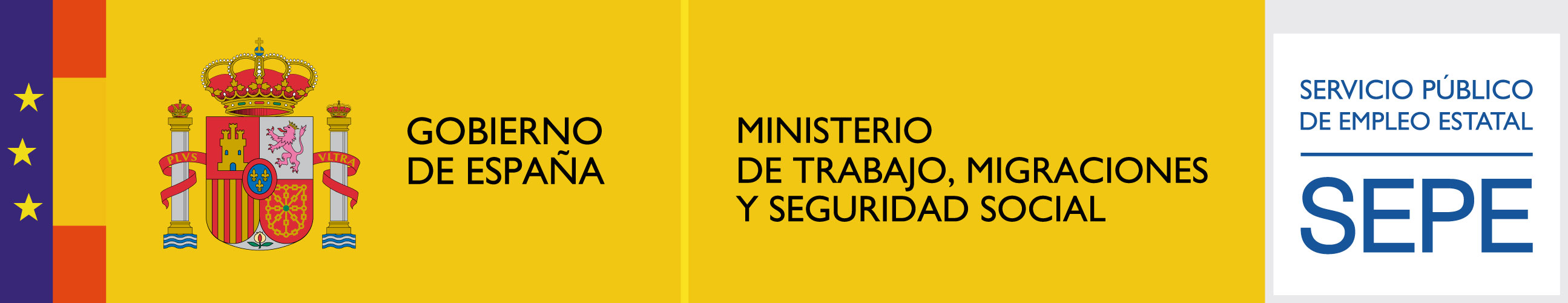 PLVS VLTRA

GOBIERNO
DE ESPAÑA

MINISTERIO
DE TRABAJO, MIGRACIONES
Y SEGURIDAD SOCIAL

SERVICIO PÚBLICO
DE EMPLEO ESTATAL

SEPE